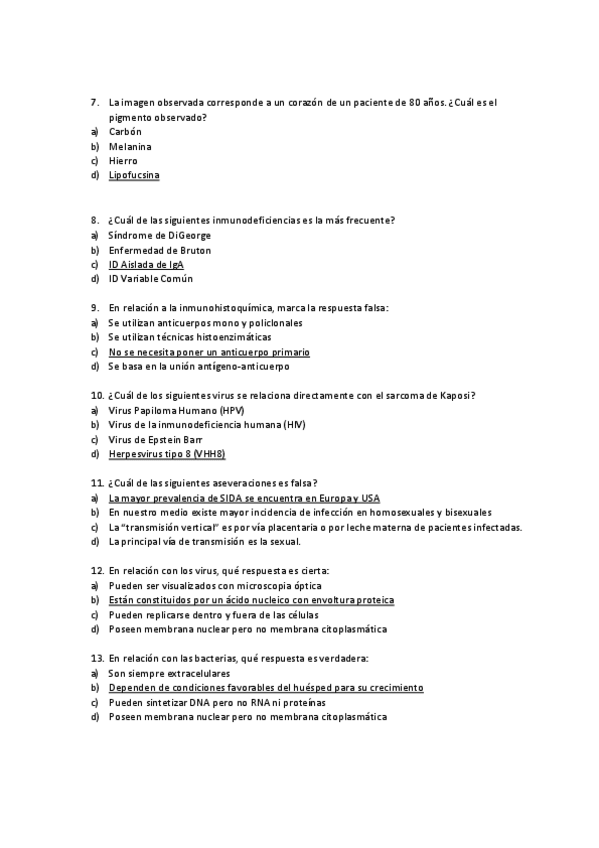 7. La imagen observada corresponde a un corazón de un paciente de 80 años. ¿Cuál es el pigmento observado?
a) Carbón
b) Melanina
c) Hierro
d) Lipofucsina

8. ¿Cuál de las siguientes inmunodeficiencias es la más frecuente?
a) Síndrome de DiGeorge
b) Enfermedad de Bruton
c) ID Aislada de IgA
d) ID Variable Común

9. En relación a la inmunohistoquímica, marca la respuesta falsa:
a) Se utilizan anticuerpos mono y policlonales
b) Se utilizan técnicas histoenzimáticas
c) No se necesita poner un anticuerpo primario
d) Se basa en la unión antígeno-anticuerpo

10. ¿Cuál de los siguientes virus se relaciona directamente con el sarcoma de Kaposi?
a) Virus Papiloma Humano (HPV)
b) Virus de la inmunodeficiencia humana (HIV)
c) Virus de Epstein Barr
d) Herpesvirus tipo 8 (VHH8)

11. ¿Cuál de las siguientes aseveraciones es falsa?
a) La mayor prevalencia de SIDA se encuentra en Europa y USA
b) En nuestro medio existe mayor incidencia de infección en homosexuales y bisexuales
c) La "transmisión vertical" es por vía placentaria o por leche materna de pacientes infectadas.
d) La principal vía de transmisión es la sexual.

12. En relación con los virus, qué respuesta es cierta:
a) Pueden ser visualizados con microscopia óptica
b) Están constituidos por un ácido nucleico con envoltura proteica
c) Pueden replicarse dentro y fuera de las células
d) Poseen membrana nuclear pero no membrana citoplasmática

13. En relación con las bacterias, qué respuesta es verdadera:
a) Son siempre extracelulares
b) Dependen de condiciones favorables del huésped para su crecimiento
c) Pueden sintetizar DNA pero no RNA ni proteínas
d) Poseen membrana nuclear pero no membrana citoplasmática